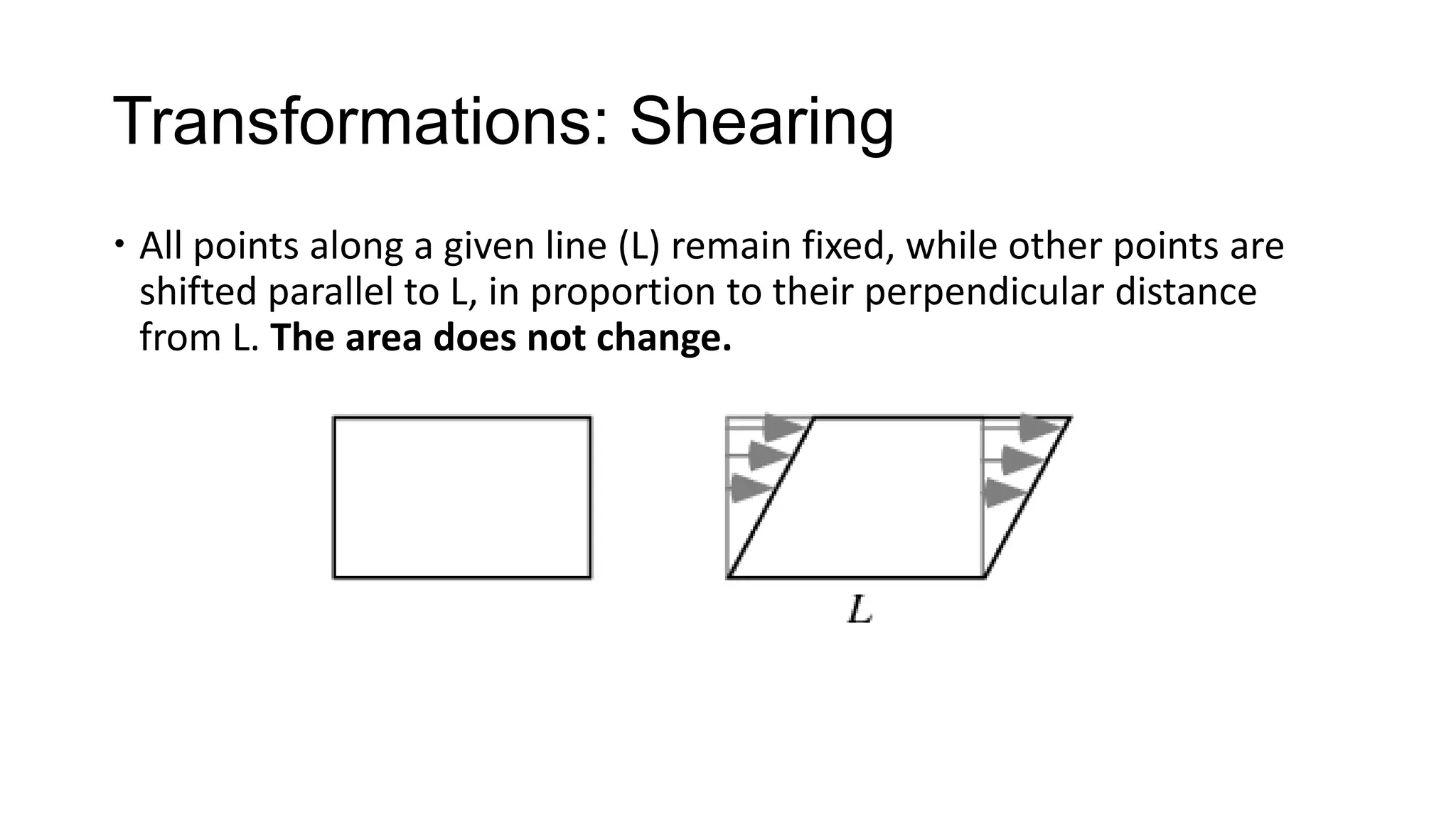 Transformations: Shearing

• All points along a given line (L) remain fixed, while other points are shifted parallel to L, in proportion to their perpendicular distance from L. The area does not change.

L